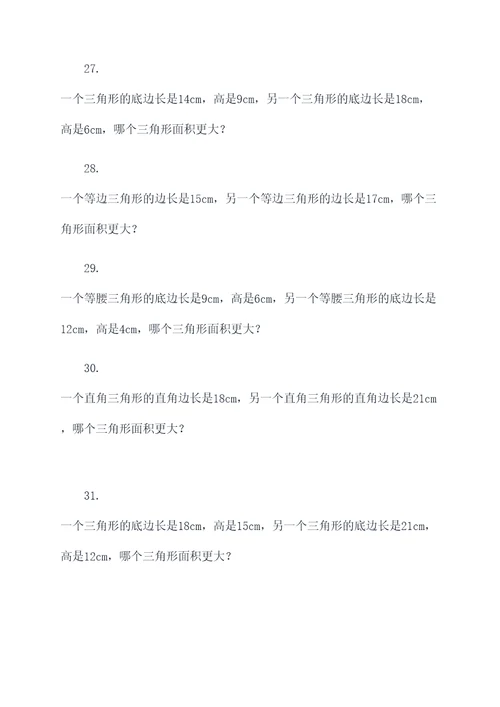 27.

一个三角形的底边长是14cm，高是9cm，另一个三角形的底边长是18cm，高是6cm，哪个三角形面积更大？

28.

一个等边三角形的边长是15cm，另一个等边三角形的边长是17cm，哪个三角形面积更大？

29.

一个等腰三角形的底边长是9cm，高是6cm，另一个等腰三角形的底边长是12cm，高是4cm，哪个三角形面积更大？

30.

一个直角三角形的直角边长是18cm，另一个直角三角形的直角边长是21cm，哪个三角形面积更大？

31.

一个三角形的底边长是18cm，高是15cm，另一个三角形的底边长是21cm，高是12cm，哪个三角形面积更大？